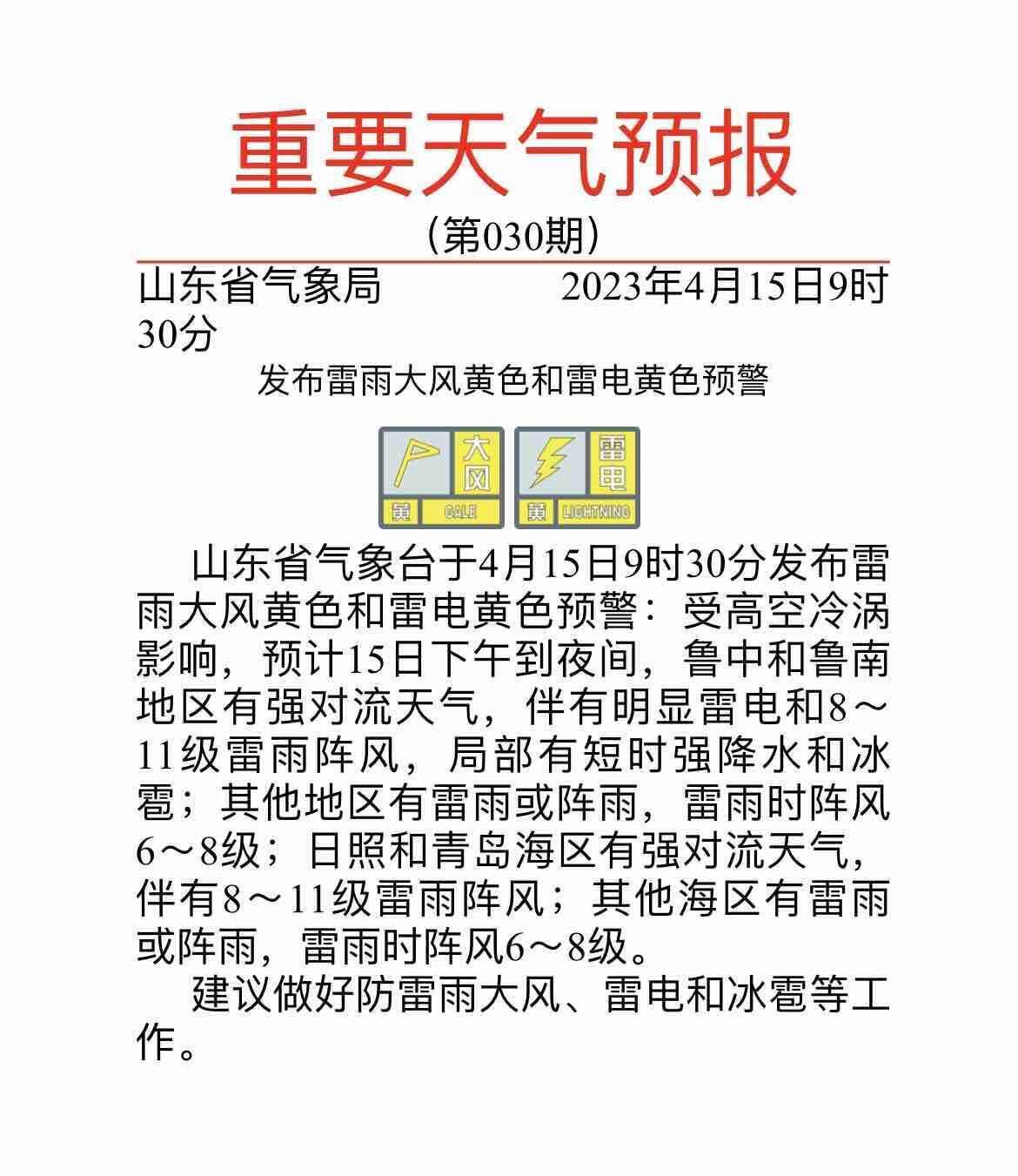 重要天气预报

（第030期）

山东省气象局　　　　2023年4月15日9时30分

发布雷雨大风黄色和雷电黄色预警

大风
黄 GALE

雷电
黄 LIGHTNING

山东省气象台于4月15日9时30分发布雷雨大风黄色和雷电黄色预警：受高空冷涡影响，预计15日下午到夜间，鲁中和鲁南地区有强对流天气，伴有明显雷电和8～11级雷雨阵风，局部有短时强降水和冰雹；其他地区有雷雨或阵雨，雷雨时阵风6～8级；日照和青岛海区有强对流天气，伴有8～11级雷雨阵风；其他海区有雷雨或阵雨，雷雨时阵风6～8级。

建议做好防雷雨大风、雷电和冰雹等工作。